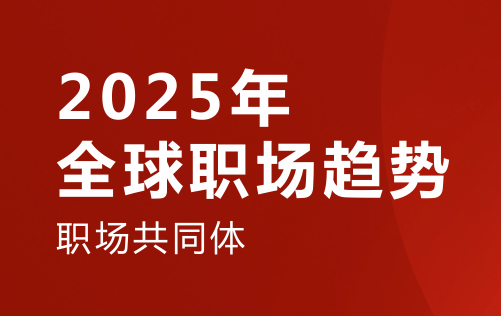 2025年
全球职场趋势
职场共同体